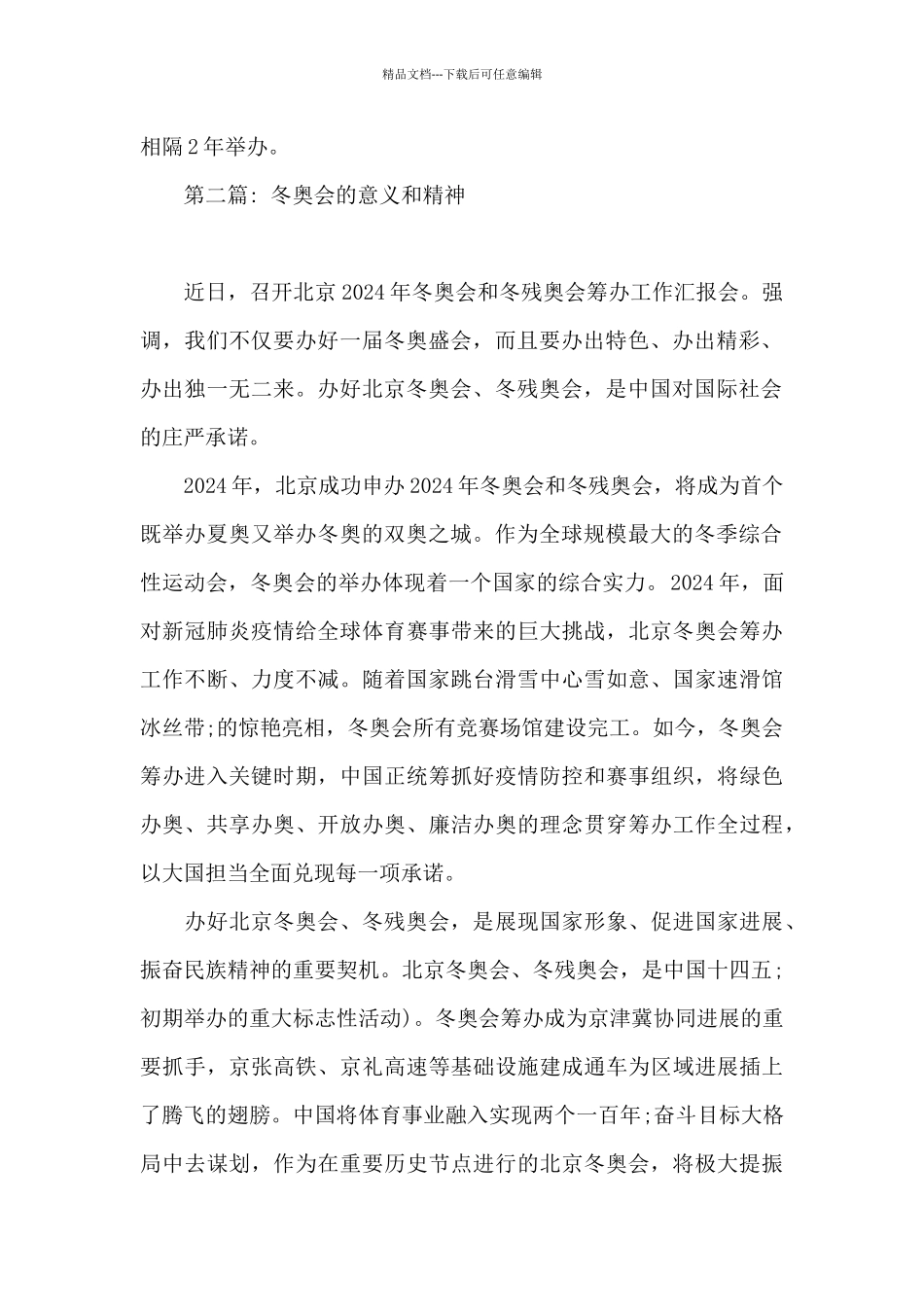 精品文档---下载后可任意编辑

相隔2年举办。

第二篇：冬奥会的意义和精神

近日，召开北京2024年冬奥会和冬残奥会筹办工作汇报会。强调，我们不仅要办好一届冬奥盛会，而且要办出特色、办出精彩、办出独一无二来。办好北京冬奥会、冬残奥会，是中国对国际社会的庄严承诺。

2024年，北京成功申办2024年冬奥会和冬残奥会，将成为首个既举办夏奥又举办冬奥的双奥之城。作为全球规模最大的冬季综合性运动会，冬奥会的举办体现着一个国家的综合实力。2024年，面对新冠肺炎疫情给全球体育赛事带来的巨大挑战，北京冬奥会筹办工作不断、力度不减。随着国家跳台滑雪中心雪如意、国家速滑馆冰丝带;的惊艳亮相，冬奥会所有竞赛场馆建设完工。如今，冬奥会筹办进入关键时期，中国正统筹抓好疫情防控和赛事组织，将绿色办奥、共享办奥、开放办奥、廉洁办奥的理念贯穿筹办工作全过程，以大国担当全面兑现每一项承诺。

办好北京冬奥会、冬残奥会，是展现国家形象、促进国家进展、振奋民族精神的重要契机。北京冬奥会、冬残奥会，是中国十四五;初期举办的重大标志性活动)。冬奥会筹办成为京津冀协同进展的重要抓手，京张高铁、京礼高速等基础设施建成通车为区域进展插上了腾飞的翅膀。中国将体育事业融入实现两个一百年;奋斗目标大格局中去谋划，作为在重要历史节点进行的北京冬奥会，将极大提振